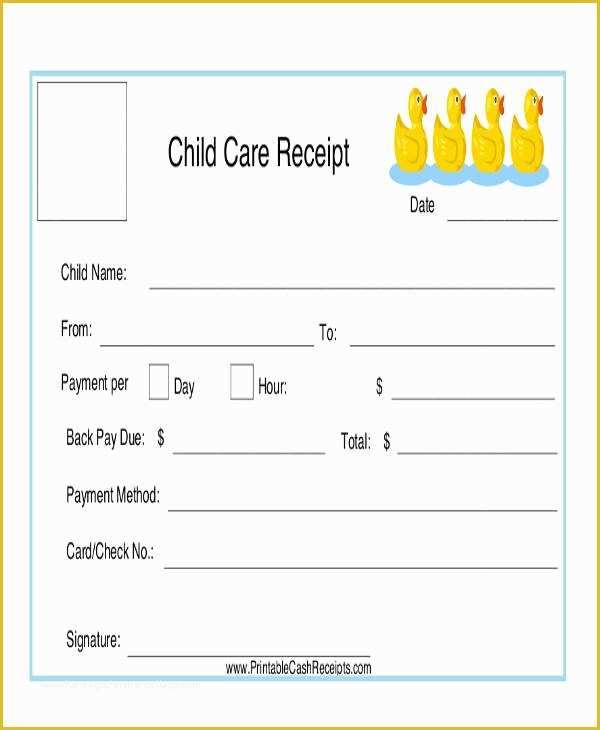 Child Care Receipt

Date

Child Name:

From: To:

Payment per Day Hour: $

Back Pay Due: $ Total: $

Payment Method:

Card/Check No.:

Signature:

www.PrintableCashReceipts.com